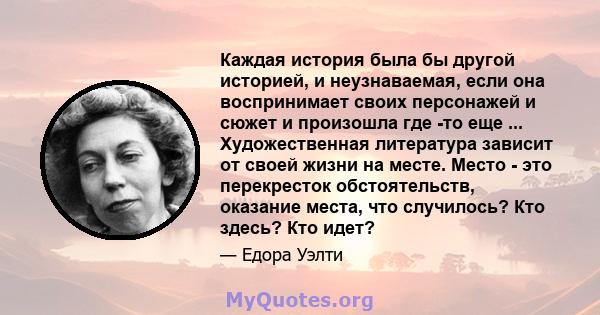 Каждая история была бы другой историей, и неузнаваемая, если она воспринимает своих персонажей и сюжет и произошла где -то еще ... Художественная литература зависит от своей жизни на месте. Место - это перекресток обстоятельств, оказание места, что случилось? Кто здесь? Кто идет?

— Едора Уэлти

MyQuotes.org